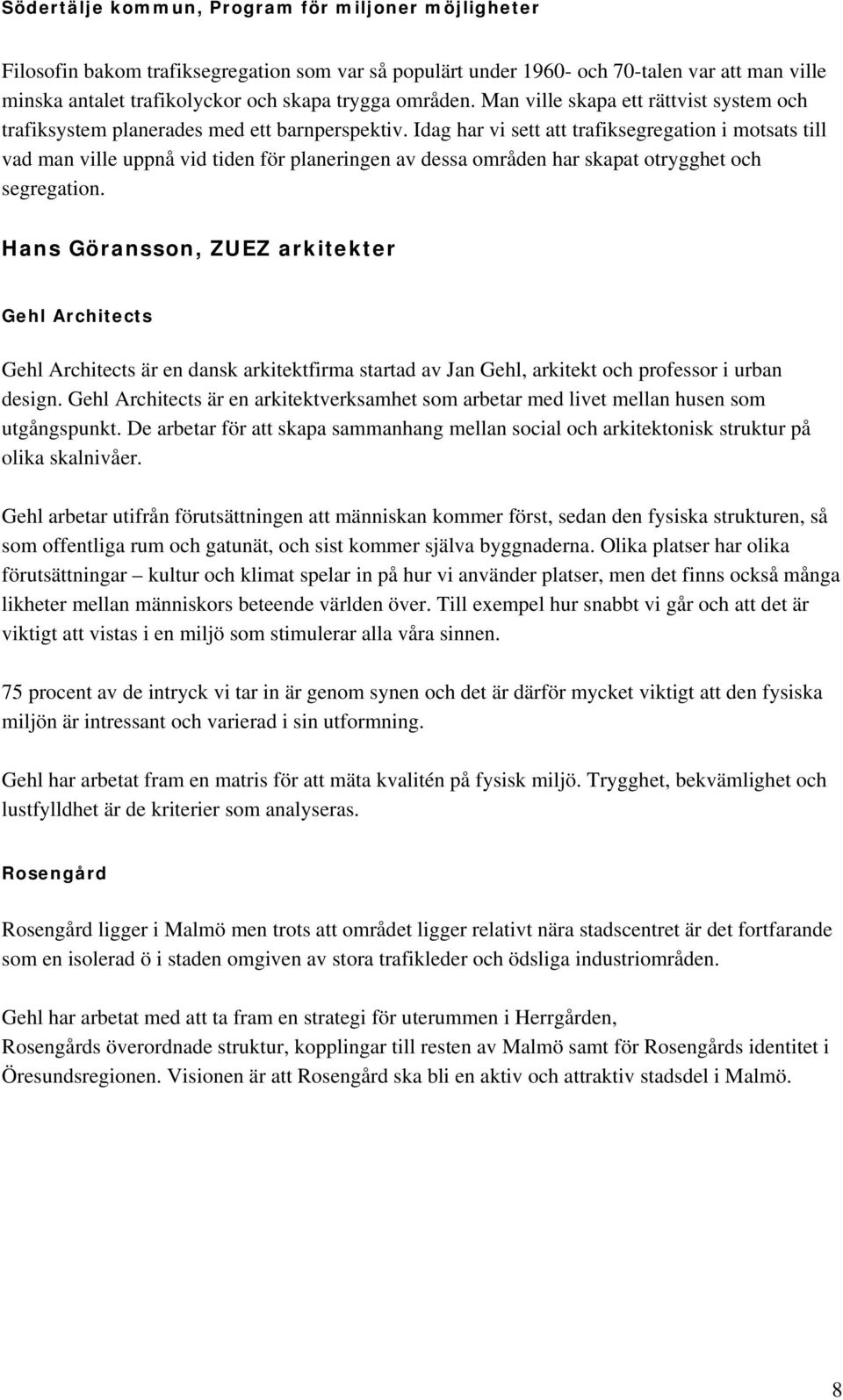 Södertälje kommun, Program för miljoner möjligheter

Filosofin bakom trafiksegregation som var så populärt under 1960- och 70-talen var att man ville minska antalet trafikolyckor och skapa trygga områden. Man ville skapa ett rättvist system och trafiksystem planerades med ett barnperspektiv. Idag har vi sett att trafiksegregation i motsats till vad man ville uppnå vid tiden för planeringen av dessa områden har skapat otrygghet och segregation.

Hans Göransson, ZUEZ arkitekter

Gehl Architects

Gehl Architects är en dansk arkitektfirma startad av Jan Gehl, arkitekt och professor i urban design. Gehl Architects är en arkitektverksamhet som arbetar med livet mellan husen som utgångspunkt. De arbetar för att skapa sammanhang mellan social och arkitektonisk struktur på olika skalnivåer.

Gehl arbetar utifrån förutsättningen att människan kommer först, sedan den fysiska strukturen, så som offentliga rum och gatunät, och sist kommer själva byggnaderna. Olika platser har olika förutsättningar – kultur och klimat spelar in på hur vi använder platser, men det finns också många likheter mellan människors beteende världen över. Till exempel hur snabbt vi går och att det är viktigt att vistas i en miljö som stimulerar alla våra sinnen.

75 procent av de intryck vi tar in är genom synen och det är därför mycket viktigt att den fysiska miljön är intressant och varierad i sin utformning.

Gehl har arbetat fram en matris för att mäta kvalitén på fysisk miljö. Trygghet, bekvämlighet och lustfylldhet är de kriterier som analyseras.

Rosengård

Rosengård ligger i Malmö men trots att området ligger relativt nära stadscentret är det fortfarande som en isolerad ö i staden omgiven av stora trafikleder och ödsliga industriområden.

Gehl har arbetat med att ta fram en strategi för uterummen i Herrgården, Rosengårds överordnade struktur, kopplingar till resten av Malmö samt för Rosengårds identitet i Öresundsregionen. Visionen är att Rosengård ska bli en aktiv och attraktiv stadsdel i Malmö.

8